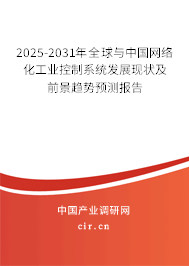 2025-2031年全球与中国网络化工业控制系统发展现状及前景趋势预测报告

中国产业调研网

cir.cn